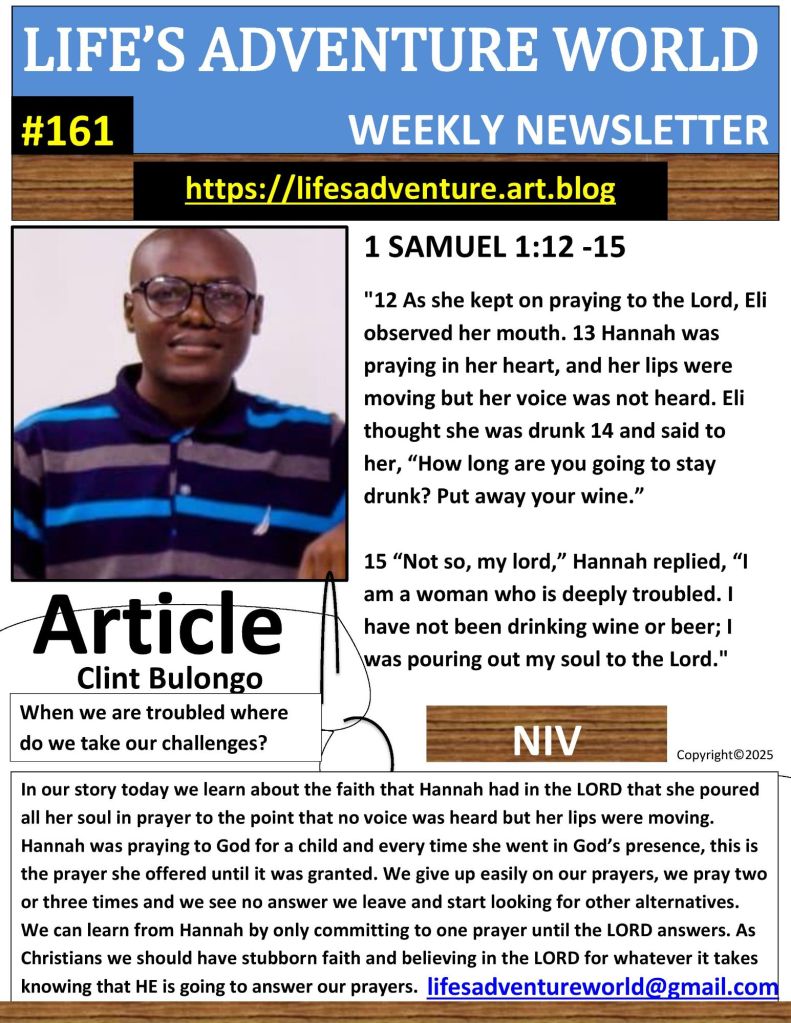 LIFE'S ADVENTURE WORLD

#161

WEEKLY NEWSLETTER

https://lifesadventure.art.blog

1 SAMUEL 1:12 -15

"12 As she kept on praying to the Lord, Eli observed her mouth. 13 Hannah was praying in her heart, and her lips were moving but her voice was not heard. Eli thought she was drunk 14 and said to her, "How long are you going to stay drunk? Put away your wine."

15 "Not so, my lord," Hannah replied, "I am a woman who is deeply troubled. I have not been drinking wine or beer; I was pouring out my soul to the Lord."

Article
Clint Bulongo

When we are troubled where do we take our challenges?

NIV

Copyright©2025

In our story today we learn about the faith that Hannah had in the LORD that she poured all her soul in prayer to the point that no voice was heard but her lips were moving. Hannah was praying to God for a child and every time she went in God's presence, this is the prayer she offered until it was granted. We give up easily on our prayers, we pray two or three times and we see no answer we leave and start looking for other alternatives. We can learn from Hannah by only committing to one prayer until the LORD answers. As Christians we should have stubborn faith and believing in the LORD for whatever it takes knowing that HE is going to answer our prayers.

lifesadventureworld@gmail.com